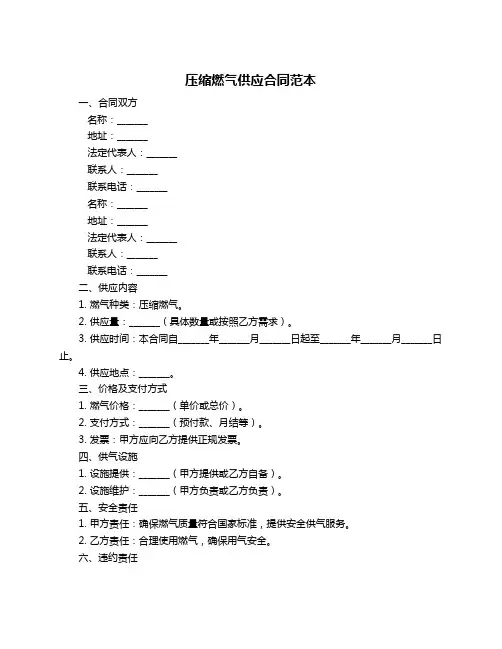 压缩燃气供应合同范本

一、合同双方

名称：______

地址：______

法定代表人：______

联系人：______

联系电话：______

名称：______

地址：______

法定代表人：______

联系人：______

联系电话：______

二、供应内容

1. 燃气种类：压缩燃气。

2. 供应量：______（具体数量或按照乙方需求）。

3. 供应时间：本合同自______年______月______日起至______年______月______日止。

4. 供应地点：______。

三、价格及支付方式

1. 燃气价格：______（单价或总价）。

2. 支付方式：______（预付款、月结等）。

3. 发票：甲方应向乙方提供正规发票。

四、供气设施

1. 设施提供：______（甲方提供或乙方自备）。

2. 设施维护：______（甲方负责或乙方负责）。

五、安全责任

1. 甲方责任：确保燃气质量符合国家标准，提供安全供气服务。

2. 乙方责任：合理使用燃气，确保用气安全。

六、违约责任